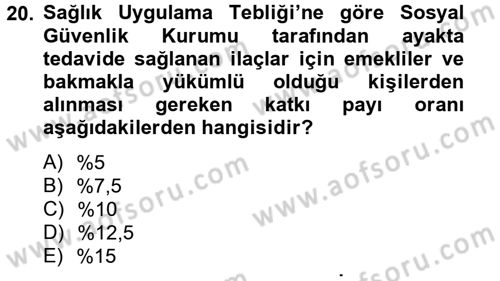 20. Sağlık Uygulama Tebliği'ne göre Sosyal Güvenlik Kurumu tarafından ayakta tedavide sağlanan ilaçlar için emekliler ve bakmakla yükümlü olduğu kişilerden alınması gereken katkı payı oranı aşağıdakilerden hangisidir?

A) %5
B) %7,5
C) %10
D) %12,5
E) %15

www.aofsoru.com